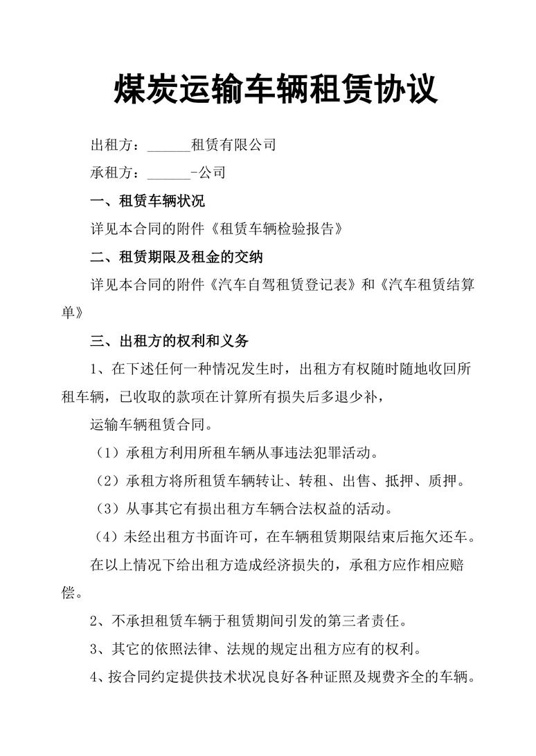 煤炭运输车辆租赁协议

出租方：______租赁有限公司

承租方：______-公司

一、租赁车辆状况

详见本合同的附件《租赁车辆检验报告》

二、租赁期限及租金的交纳

详见本合同的附件《汽车自驾租赁登记表》和《汽车租赁结算单》

三、出租方的权利和义务

1、在下述任何一种情况发生时，出租方有权随时随地收回所租车辆，已收取的款项在计算所有损失后多退少补，

运输车辆租赁合同。

（1）承租方利用所租车辆从事违法犯罪活动。

（2）承租方将所租赁车辆转让、转租、出售、抵押、质押。

（3）从事其它有损出租方车辆合法权益的活动。

（4）未经出租方书面许可，在车辆租赁期限结束后拖欠还车。

在以上情况下给出租方造成经济损失的，承租方应作相应赔偿。

2、不承担租赁车辆于租赁期间引发的第三者责任。

3、其它的依照法律、法规的规定出租方应有的权利。

4、按合同约定提供技术状况良好各种证照及规费齐全的车辆。